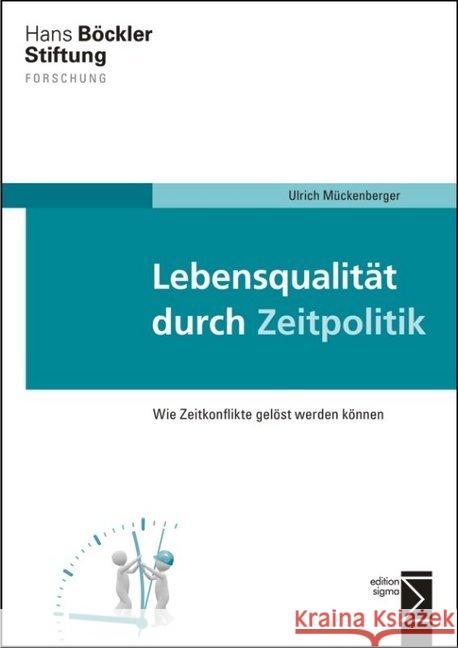 Hans Böckler
Stiftung
FORSCHUNG

Ulrich Mückenberger

Lebensqualität durch Zeitpolitik

Wie Zeitkonflikte gelöst werden können

edition sigma